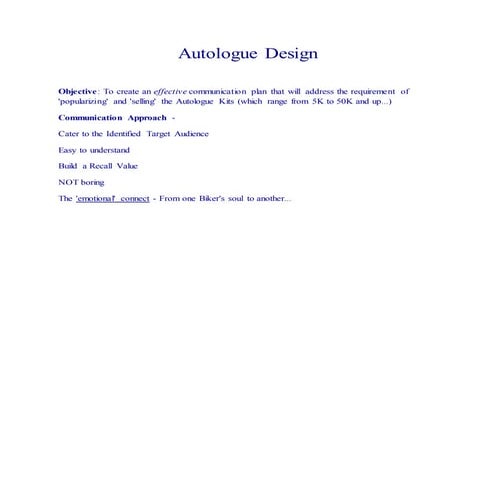 Autologue Design

Objective: To create an effective communication plan that will address the requirement of 'popularizing' and 'selling' the Autologue Kits (which range from 5K to 50K and up...)

Communication Approach -

Cater to the Identified Target Audience

Easy to understand

Build a Recall Value

NOT boring

The 'emotional' connect - From one Biker's soul to another...